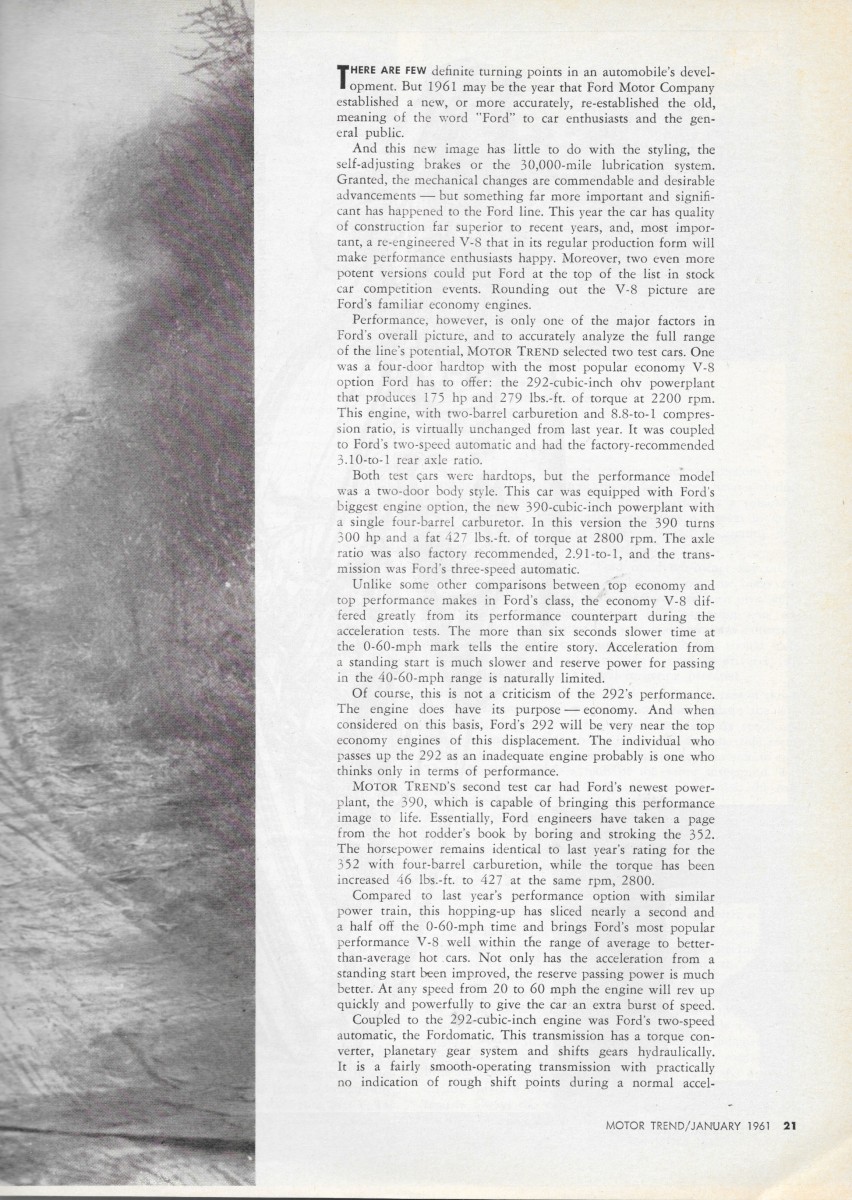 THERE ARE FEW definite turning points in an automobile's development. But 1961 may be the year that Ford Motor Company established a new, or more accurately, re-established the old, meaning of the word "Ford" to car enthusiasts and the general public.

And this new image has little to do with the styling, the self-adjusting brakes or the 30,000-mile lubrication system. Granted, the mechanical changes are commendable and desirable advancements — but something far more important and significant has happened to the Ford line. This year the car has quality of construction far superior to recent years, and, most important, a re-engineered V-8 that in its regular production form will make performance enthusiasts happy. Moreover, two even more potent versions could put Ford at the top of the list in stock car competition events. Rounding out the V-8 picture are Ford's familiar economy engines.

Performance, however, is only one of the major factors in Ford's overall picture, and to accurately analyze the full range of the line's potential, MOTOR TREND selected two test cars. One was a four-door hardtop with the most popular economy V-8 option Ford has to offer: the 292-cubic-inch ohv powerplant that produces 175 hp and 279 lbs.-ft. of torque at 2200 rpm. This engine, with two-barrel carburetion and 8.8-to-1 compression ratio, is virtually unchanged from last year. It was coupled to Ford's two-speed automatic and had the factory-recommended 3.10-to-1 rear axle ratio.

Both test cars were hardtops, but the performance model was a two-door body style. This car was equipped with Ford's biggest engine option, the new 390-cubic-inch powerplant with a single four-barrel carburetor. In this version the 390 turns 300 hp and a fat 427 lbs.-ft. of torque at 2800 rpm. The axle ratio was also factory recommended, 2.91-to-1, and the transmission was Ford's three-speed automatic.

Unlike some other comparisons between top economy and top performance makes in Ford's class, the economy V-8 differed greatly from its performance counterpart during the acceleration tests. The more than six seconds slower time at the 0-60-mph mark tells the entire story. Acceleration from a standing start is much slower and reserve power for passing in the 40-60-mph range is naturally limited.

Of course, this is not a criticism of the 292's performance. The engine does have its purpose — economy. And when considered on this basis, Ford's 292 will be very near the top economy engines of this displacement. The individual who passes up the 292 as an inadequate engine probably is one who thinks only in terms of performance.

MOTOR TREND'S second test car had Ford's newest powerplant, the 390, which is capable of bringing this performance image to life. Essentially, Ford engineers have taken a page from the hot rodder's book by boring and stroking the 352. The horsepower remains identical to last year's rating for the 352 with four-barrel carburetion, while the torque has been increased 46 lbs.-ft. to 427 at the same rpm, 2800.

Compared to last year's performance option with similar power train, this hopping-up has sliced nearly a second and a half off the 0-60-mph time and brings Ford's most popular performance V-8 well within the range of average to better-than-average hot cars. Not only has the acceleration from a standing start been improved, the reserve passing power is much better. At any speed from 20 to 60 mph the engine will rev up quickly and powerfully to give the car an extra burst of speed.

Coupled to the 292-cubic-inch engine was Ford's two-speed automatic, the Fordomatic. This transmission has a torque converter, planetary gear system and shifts gears hydraulically. It is a fairly smooth-operating transmission with practically no indication of rough shift points during a normal accel-

MOTOR TREND/JANUARY 1961 21